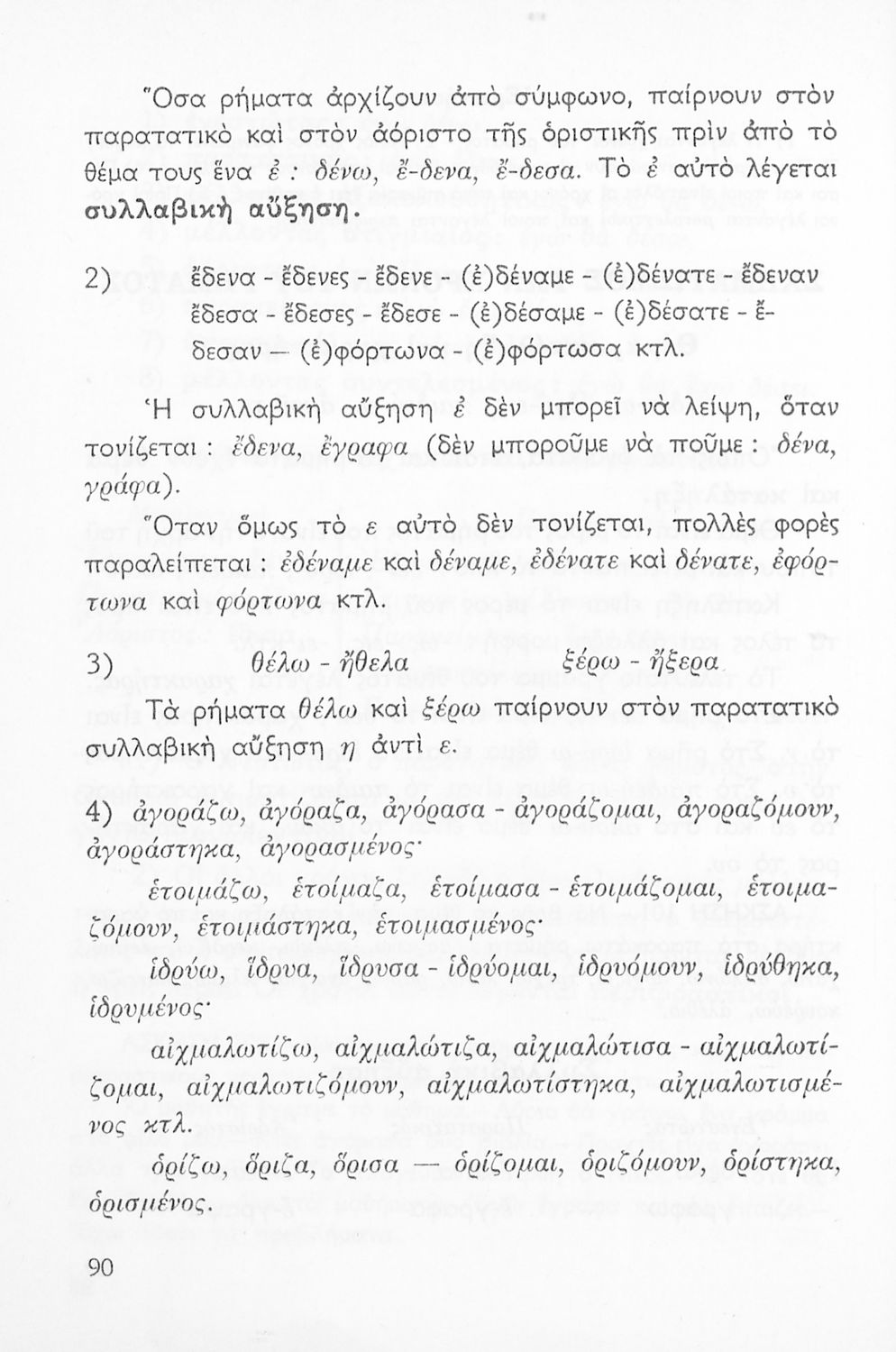 Ὅσα ρήματα ἀρχίζουν ἀπὸ σύμφωνο, παίρνουν στὸν παρατατικὸ καὶ στὸν ἀόριστο τῆς ὁριστικῆς πρὶν ἀπὸ τὸ θέμα τους ἕνα ἐ : δένω, ἔ-δενα, ἔ-δεσα. Τὸ ἐ αὐτὸ λέγεται συλλαβικὴ αὔξηση.

2) ἔδενα - ἔδενες - ἔδενε - (ἐ)δέναμε - (ἐ)δένατε - ἔδεναν
ἔδεσα - ἔδεσες - ἔδεσε - (ἐ)δέσαμε - (ἐ)δέσατε - ἔδεσαν — (ἐ)φόρτωνα - (ἐ)φόρτωσα κτλ.

Ἡ συλλαβικὴ αὔξηση ἐ δὲν μπορεῖ νὰ λείψη, ὅταν τονίζεται : ἔδενα, ἔγραφα (δὲν μποροῦμε νὰ ποῦμε : δένα, γράφα).

Ὅταν ὅμως τὸ ε αὐτὸ δὲν τονίζεται, πολλὲς φορὲς παραλείπεται : ἐδέναμε καὶ δέναμε, ἐδένατε καὶ δένατε, ἐφόρτωνα καὶ φόρτωνα κτλ.

3) θέλω - ἤθελα ξέρω - ἤξερα

Τὰ ρήματα θέλω καὶ ξέρω παίρνουν στὸν παρατατικὸ συλλαβικὴ αὔξηση η ἀντὶ ε.

4) ἀγοράζω, ἀγόραζα, ἀγόρασα - ἀγοράζομαι, ἀγοραζόμουν, ἀγοράστηκα, ἀγορασμένος·
ἑτοιμάζω, ἑτοίμαζα, ἑτοίμασα - ἑτοιμάζομαι, ἑτοιμαζόμουν, ἑτοιμάστηκα, ἑτοιμασμένος·
ἱδρύω, ἵδρυα, ἵδρυσα - ἱδρύομαι, ἱδρυόμουν, ἱδρύθηκα, ἱδρυμένος·
αἰχμαλωτίζω, αἰχμαλώτιζα, αἰχμαλώτισα - αἰχμαλωτίζομαι, αἰχμαλωτιζόμουν, αἰχμαλωτίστηκα, αἰχμαλωτισμένος κτλ.
ὁρίζω, ὅριζα, ὅρισα — ὁρίζομαι, ὁριζόμουν, ὁρίστηκα, ὁρισμένος.

90